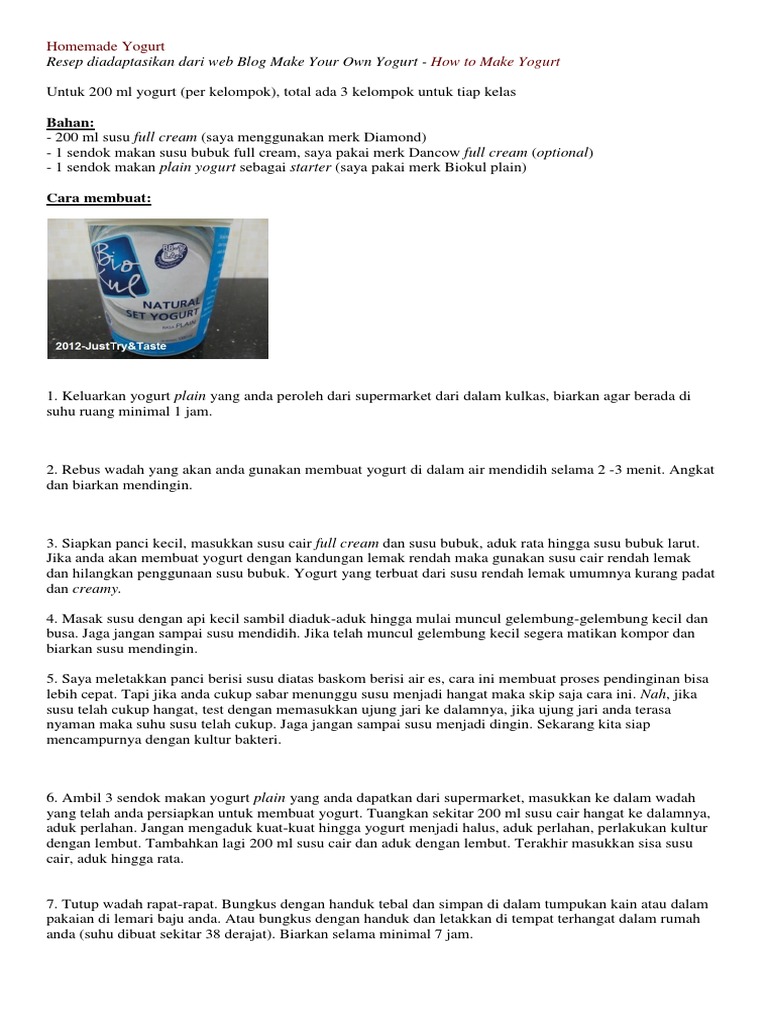 Homemade Yogurt
Resep diadaptasikan dari web Blog Make Your Own Yogurt - How to Make Yogurt

Untuk 200 ml yogurt (per kelompok), total ada 3 kelompok untuk tiap kelas

Bahan:
- 200 ml susu full cream (saya menggunakan merk Diamond)
- 1 sendok makan susu bubuk full cream, saya pakai merk Dancow full cream (optional)
- 1 sendok makan plain yogurt sebagai starter (saya pakai merk Biokul plain)

Cara membuat:

Bio Kul NATURAL SET YOGURT PLAIN
2012-JustTry&Taste

1. Keluarkan yogurt plain yang anda peroleh dari supermarket dari dalam kulkas, biarkan agar berada di suhu ruang minimal 1 jam.

2. Rebus wadah yang akan anda gunakan membuat yogurt di dalam air mendidih selama 2 -3 menit. Angkat dan biarkan mendingin.

3. Siapkan panci kecil, masukkan susu cair full cream dan susu bubuk, aduk rata hingga susu bubuk larut. Jika anda akan membuat yogurt dengan kandungan lemak rendah maka gunakan susu cair rendah lemak dan hilangkan penggunaan susu bubuk. Yogurt yang terbuat dari susu rendah lemak umumnya kurang padat dan creamy.

4. Masak susu dengan api kecil sambil diaduk-aduk hingga mulai muncul gelembung-gelembung kecil dan busa. Jaga jangan sampai susu mendidih. Jika telah muncul gelembung kecil segera matikan kompor dan biarkan susu mendingin.

5. Saya meletakkan panci berisi susu diatas baskom berisi air es, cara ini membuat proses pendinginan bisa lebih cepat. Tapi jika anda cukup sabar menunggu susu menjadi hangat maka skip saja cara ini. Nah, jika susu telah cukup hangat, test dengan memasukkan ujung jari ke dalamnya, jika ujung jari anda terasa nyaman maka suhu susu telah cukup. Jaga jangan sampai susu menjadi dingin. Sekarang kita siap mencampurnya dengan kultur bakteri.

6. Ambil 3 sendok makan yogurt plain yang anda dapatkan dari supermarket, masukkan ke dalam wadah yang telah anda persiapkan untuk membuat yogurt. Tuangkan sekitar 200 ml susu cair hangat ke dalamnya, aduk perlahan. Jangan mengaduk kuat-kuat hingga yogurt menjadi halus, aduk perlahan, perlakukan kultur dengan lembut. Tambahkan lagi 200 ml susu cair dan aduk dengan lembut. Terakhir masukkan sisa susu cair, aduk hingga rata.

7. Tutup wadah rapat-rapat. Bungkus dengan handuk tebal dan simpan di dalam tumpukan kain atau dalam pakaian di lemari baju anda. Atau bungkus dengan handuk dan letakkan di tempat terhangat dalam rumah anda (suhu dibuat sekitar 38 derajat). Biarkan selama minimal 7 jam.